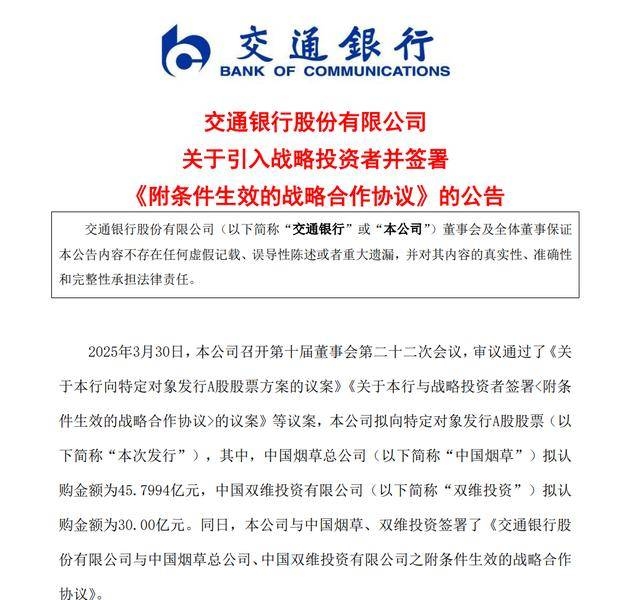 交通银行
BANK OF COMMUNICATIONS

交通银行股份有限公司
关于引入战略投资者并签署
《附条件生效的战略合作协议》的公告

交通银行股份有限公司（以下简称“交通银行”或“本公司”）董事会及全体董事保证本公告内容不存在任何虚假记载、误导性陈述或者重大遗漏，并对其内容的真实性、准确性和完整性承担法律责任。

2025年3月30日，本公司召开第十届董事会第二十二次会议，审议通过了《关于本行向特定对象发行A股股票方案的议案》《关于本行与战略投资者签署<附条件生效的战略合作协议>的议案》等议案，本公司拟向特定对象发行A股股票（以下简称“本次发行”），其中，中国烟草总公司（以下简称“中国烟草”）拟认购金额为45.7994亿元，中国双维投资有限公司（以下简称“双维投资”）拟认购金额为30.00亿元。同日，本公司与中国烟草、双维投资签署了《交通银行股份有限公司与中国烟草总公司、中国双维投资有限公司之附条件生效的战略合作协议》。